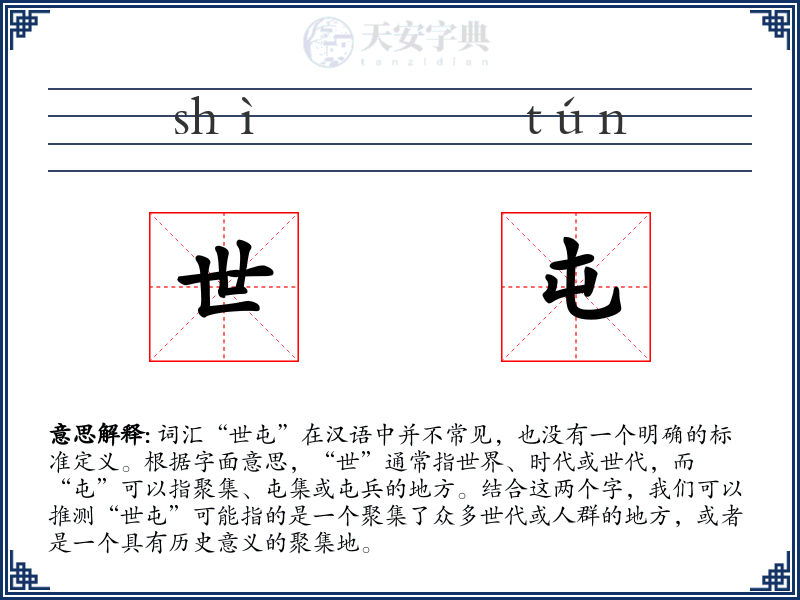 天安字典
tanzidian

shì tún

世 屯

意思解释: 词汇“世屯”在汉语中并不常见，也没有一个明确的标准定义。根据字面意思，“世”通常指世界、时代或世代，而“屯”可以指聚集、屯集或屯兵的地方。结合这两个字，我们可以推测“世屯”可能指的是一个聚集了众多世代或人群的地方，或者是一个具有历史意义的聚集地。